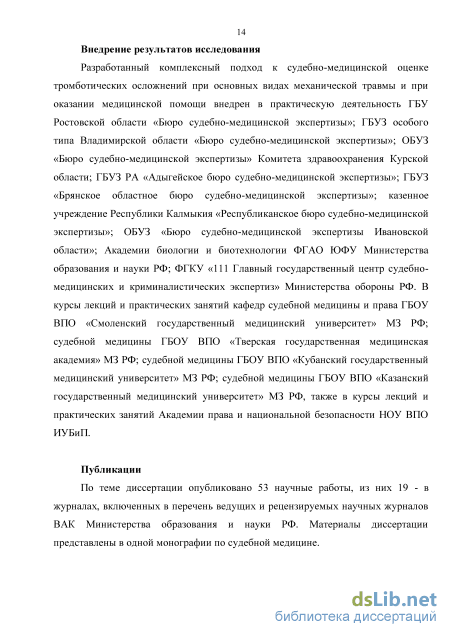 14

Внедрение результатов исследования

Разработанный комплексный подход к судебно-медицинской оценке тромботических осложнений при основных видах механической травмы и при оказании медицинской помощи внедрен в практическую деятельность ГБУ Ростовской области «Бюро судебно-медицинской экспертизы»; ГБУЗ особого типа Владимирской области «Бюро судебно-медицинской экспертизы»; ОБУЗ «Бюро судебно-медицинской экспертизы» Комитета здравоохранения Курской области; ГБУЗ РА «Адыгейское бюро судебно-медицинской экспертизы»; ГБУЗ «Брянское областное бюро судебно-медицинской экспертизы»; казенное учреждение Республики Калмыкия «Республиканское бюро судебно-медицинской экспертизы»; ОБУЗ «Бюро судебно-медицинской экспертизы Ивановской области»; Академии биологии и биотехнологии ФГАО ЮФУ Министерства образования и науки РФ; ФГКУ «111 Главный государственный центр судебно-медицинских и криминалистических экспертиз» Министерства обороны РФ. В курсы лекций и практических занятий кафедр судебной медицины и права ГБОУ ВПО «Смоленский государственный медицинский университет» МЗ РФ; судебной медицины ГБОУ ВПО «Тверская государственная медицинская академия» МЗ РФ; судебной медицины ГБОУ ВПО «Кубанский государственный медицинский университет» МЗ РФ; судебной медицины ГБОУ ВПО «Казанский государственный медицинский университет» МЗ РФ, также в курсы лекций и практических занятий Академии права и национальной безопасности НОУ ВПО ИУБиП.

Публикации

По теме диссертации опубликовано 53 научные работы, из них 19 - в журналах, включенных в перечень ведущих и рецензируемых научных журналов ВАК Министерства образования и науки РФ. Материалы диссертации представлены в одной монографии по судебной медицине.

dsLib.net
библиотека диссертаций